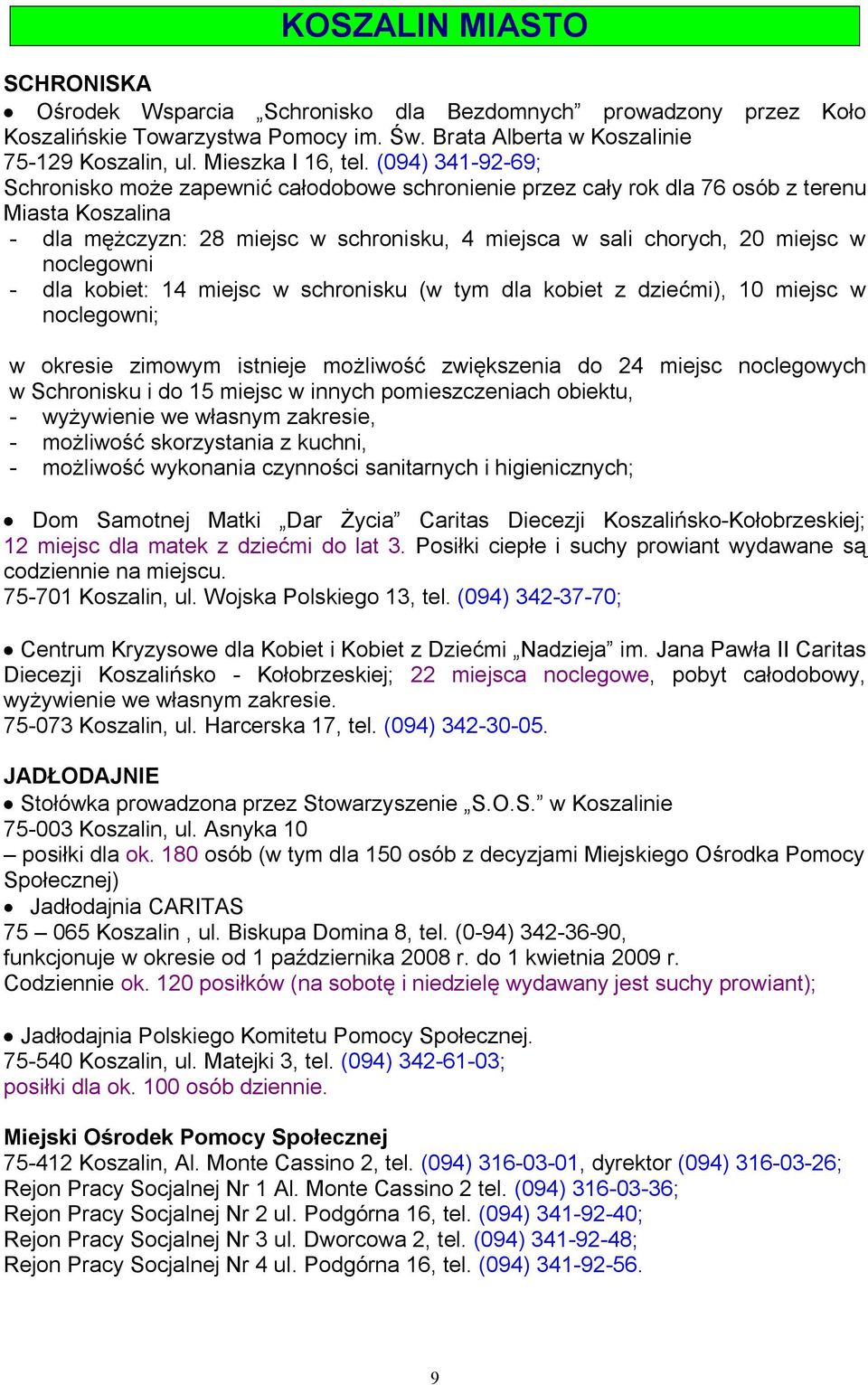 KOSZALIN MIASTO

SCHRONISKA

• Ośrodek Wsparcia „Schronisko dla Bezdomnych” prowadzony przez Koło Koszalińskie Towarzystwa Pomocy im. Św. Brata Alberta w Koszalinie
75-129 Koszalin, ul. Mieszka I 16, tel. (094) 341-92-69;
Schronisko może zapewnić całodobowe schronienie przez cały rok dla 76 osób z terenu Miasta Koszalina
- dla mężczyzn: 28 miejsc w schronisku, 4 miejsca w sali chorych, 20 miejsc w noclegowni
- dla kobiet: 14 miejsc w schronisku (w tym dla kobiet z dziećmi), 10 miejsc w noclegowni;

w okresie zimowym istnieje możliwość zwiększenia do 24 miejsc noclegowych w Schronisku i do 15 miejsc w innych pomieszczeniach obiektu,
- wyżywienie we własnym zakresie,
- możliwość skorzystania z kuchni,
- możliwość wykonania czynności sanitarnych i higienicznych;

• Dom Samotnej Matki „Dar Życia” Caritas Diecezji Koszalińsko-Kołobrzeskiej; 12 miejsc dla matek z dziećmi do lat 3. Posiłki ciepłe i suchy prowiant wydawane są codziennie na miejscu.
75-701 Koszalin, ul. Wojska Polskiego 13, tel. (094) 342-37-70;

• Centrum Kryzysowe dla Kobiet i Kobiet z Dziećmi „Nadzieja” im. Jana Pawła II Caritas Diecezji Koszalińsko - Kołobrzeskiej; 22 miejsca noclegowe, pobyt całodobowy, wyżywienie we własnym zakresie.
75-073 Koszalin, ul. Harcerska 17, tel. (094) 342-30-05.

JADŁODAJNIE

• Stołówka prowadzona przez Stowarzyszenie „S.O.S.” w Koszalinie
75-003 Koszalin, ul. Asnyka 10
– posiłki dla ok. 180 osób (w tym dla 150 osób z decyzjami Miejskiego Ośrodka Pomocy Społecznej)
• Jadłodajnia CARITAS
75 – 065 Koszalin , ul. Biskupa Domina 8, tel. (0-94) 342-36-90,
funkcjonuje w okresie od 1 października 2008 r. do 1 kwietnia 2009 r.
Codziennie ok. 120 posiłków (na sobotę i niedzielę wydawany jest suchy prowiant);

• Jadłodajnia Polskiego Komitetu Pomocy Społecznej.
75-540 Koszalin, ul. Matejki 3, tel. (094) 342-61-03;
posiłki dla ok. 100 osób dziennie.

Miejski Ośrodek Pomocy Społecznej
75-412 Koszalin, Al. Monte Cassino 2, tel. (094) 316-03-01, dyrektor (094) 316-03-26;
Rejon Pracy Socjalnej Nr 1 Al. Monte Cassino 2 tel. (094) 316-03-36;
Rejon Pracy Socjalnej Nr 2 ul. Podgórna 16, tel. (094) 341-92-40;
Rejon Pracy Socjalnej Nr 3 ul. Dworcowa 2, tel. (094) 341-92-48;
Rejon Pracy Socjalnej Nr 4 ul. Podgórna 16, tel. (094) 341-92-56.

9